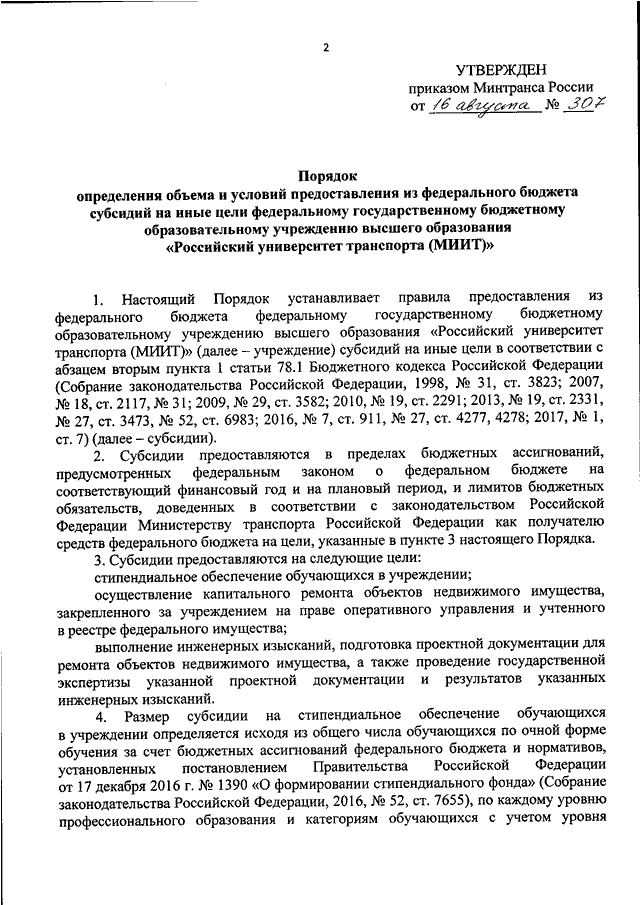 2

УТВЕРЖДЕН
приказом Минтранса России
от 16 августа № 307

Порядок
определения объема и условий предоставления из федерального бюджета субсидий на иные цели федеральному государственному бюджетному образовательному учреждению высшего образования «Российский университет транспорта (МИИТ)»

1. Настоящий Порядок устанавливает правила предоставления из федерального бюджета федеральному государственному бюджетному образовательному учреждению высшего образования «Российский университет транспорта (МИИТ)» (далее – учреждение) субсидий на иные цели в соответствии с абзацем вторым пункта 1 статьи 78.1 Бюджетного кодекса Российской Федерации (Собрание законодательства Российской Федерации, 1998, № 31, ст. 3823; 2007, № 18, ст. 2117, № 31; 2009, № 29, ст. 3582; 2010, № 19, ст. 2291; 2013, № 19, ст. 2331, № 27, ст. 3473, № 52, ст. 6983; 2016, № 7, ст. 911, № 27, ст. 4277, 4278; 2017, № 1, ст. 7) (далее – субсидии).

2. Субсидии предоставляются в пределах бюджетных ассигнований, предусмотренных федеральным законом о федеральном бюджете на соответствующий финансовый год и на плановый период, и лимитов бюджетных обязательств, доведенных в соответствии с законодательством Российской Федерации Министерству транспорта Российской Федерации как получателю средств федерального бюджета на цели, указанные в пункте 3 настоящего Порядка.

3. Субсидии предоставляются на следующие цели:

стипендиальное обеспечение обучающихся в учреждении;

осуществление капитального ремонта объектов недвижимого имущества, закрепленного за учреждением на праве оперативного управления и учтенного в реестре федерального имущества;

выполнение инженерных изысканий, подготовка проектной документации для ремонта объектов недвижимого имущества, а также проведение государственной экспертизы указанной проектной документации и результатов указанных инженерных изысканий.

4. Размер субсидии на стипендиальное обеспечение обучающихся в учреждении определяется исходя из общего числа обучающихся по очной форме обучения за счет бюджетных ассигнований федерального бюджета и нормативов, установленных постановлением Правительства Российской Федерации от 17 декабря 2016 г. № 1390 «О формировании стипендиального фонда» (Собрание законодательства Российской Федерации, 2016, № 52, ст. 7655), по каждому уровню профессионального образования и категориям обучающихся с учетом уровня